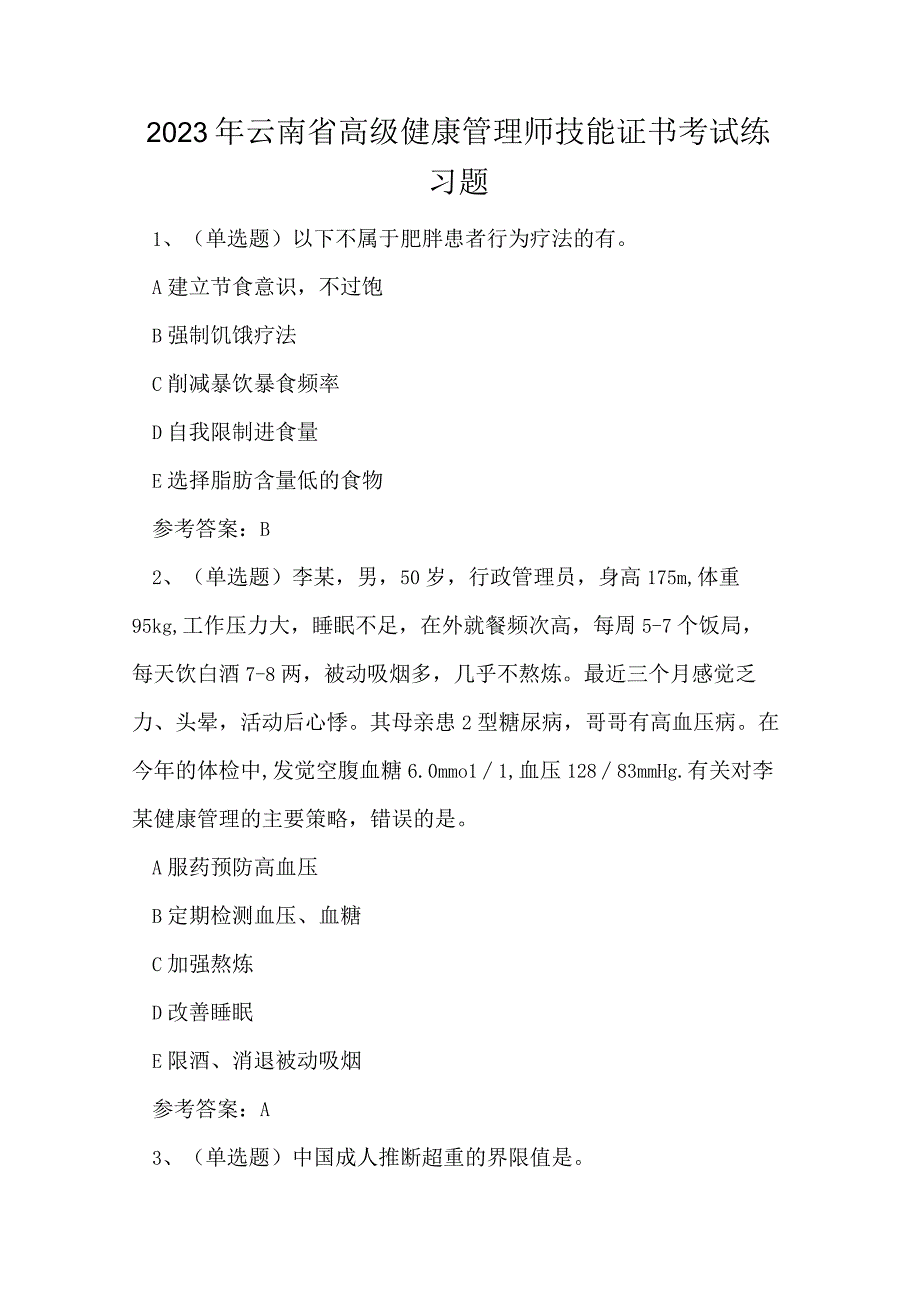 2023年云南省高级健康管理师技能证书考试练习题

1、（单选题）以下不属于肥胖患者行为疗法的有。

A建立节食意识，不过饱

B强制饥饿疗法

C削减暴饮暴食频率

D自我限制进食量

E选择脂肪含量低的食物

参考答案：B

2、（单选题）李某，男，50岁，行政管理员，身高175m,体重95kg,工作压力大，睡眠不足，在外就餐频次高，每周5-7个饭局，每天饮白酒7-8两，被动吸烟多，几乎不熬炼。最近三个月感觉乏力、头晕，活动后心悸。其母亲患2型糖尿病，哥哥有高血压病。在今年的体检中,发觉空腹血糖6.0mmo1／1,血压128／83mmHg.有关对李某健康管理的主要策略，错误的是。

A服药预防高血压

B定期检测血压、血糖

C加强熬炼

D改善睡眠

E限酒、消退被动吸烟

参考答案：A

3、（单选题）中国成人推断超重的界限值是。